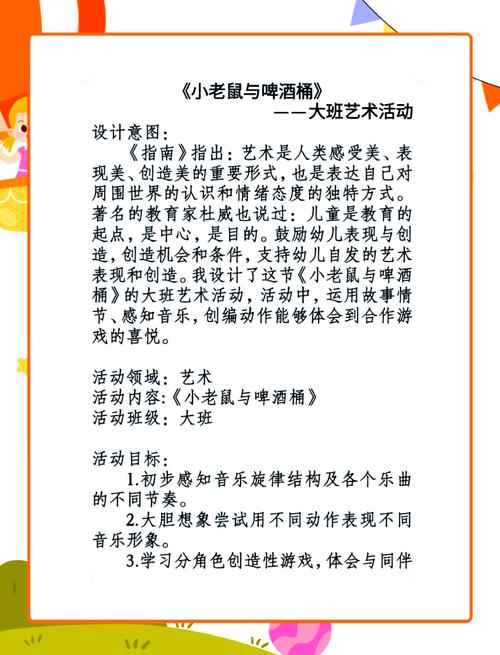 《小老鼠与啤酒桶》
——大班艺术活动

设计意图：
《指南》指出：艺术是人类感受美、表现美、创造美的重要形式，也是表达自己对周围世界的认识和情绪态度的独特方式。著名的教育家杜威也说过：儿童是教育的起点，是中心，是目的。鼓励幼儿表现与创造，创造机会和条件，支持幼儿自发的艺术表现和创造。我设计了这节《小老鼠与啤酒桶》的大班艺术活动，活动中，运用故事情节、感知音乐，创编动作能够体会到合作游戏的喜悦。

活动领域：艺术
活动内容：《小老鼠与啤酒桶》
活动班级：大班

活动目标：
1.初步感知音乐旋律结构及各个乐曲的不同节奏。
2.大胆想象尝试用不同动作表现不同音乐形象。
3.学习分角色创造性游戏，体会与同伴